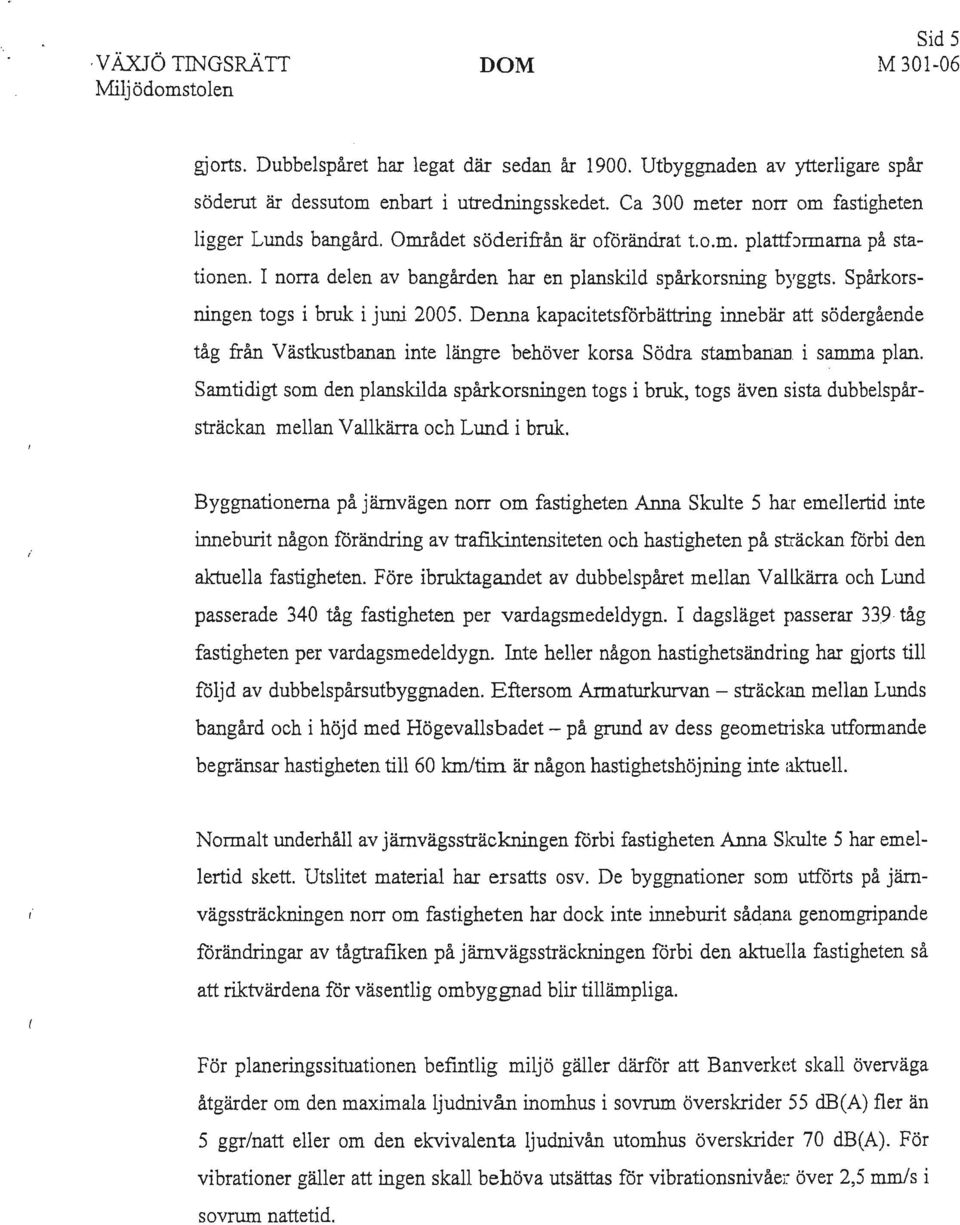 VÄXJÖ TINGSRÄTT
Miljödomstolen

DOM

Sid 5
M 301-06

gjorts. Dubbelspåret har legat där sedan år 1900. Utbyggnaden av ytterligare spår söderut är dessutom enbart i utredningsskedet. Ca 300 meter norr om fastigheten ligger Lunds bangård. Området söderifrån är oförändrat t.o.m. plattformarna på stationen. I norra delen av bangården har en planskild spårkorsning byggts. Spårkorsningen togs i bruk i juni 2005. Denna kapacitetsförbättring innebär att södergående tåg från Västkustbanan inte längre behöver korsa Södra stambanan i samma plan. Samtidigt som den planskilda spårkorsningen togs i bruk, togs även sista dubbelspårsträckan mellan Vallkärra och Lund i bruk.

Byggnationerna på järnvägen norr om fastigheten Anna Skulte 5 har emellertid inte inneburit någon förändring av trafikintensiteten och hastigheten på sträckan förbi den aktuella fastigheten. Före ibruktagandet av dubbelspåret mellan Vallkärra och Lund passerade 340 tåg fastigheten per vardagsmedeldygn. I dagsläget passerar 339 tåg fastigheten per vardagsmedeldygn. Inte heller någon hastighetsändring har gjorts till följd av dubbelspårsutbyggnaden. Eftersom Armaturkurvan – sträckan mellan Lunds bangård och i höjd med Högevallsbadet – på grund av dess geometriska utformande begränsar hastigheten till 60 km/tim är någon hastighetshöjning inte aktuell.

Normalt underhåll av järnvägssträckningen förbi fastigheten Anna Skulte 5 har emellertid skett. Utslitet material har ersatts osv. De byggnationer som utförts på järnvägssträckningen norr om fastigheten har dock inte inneburit sådana genomgripande förändringar av tågtrafiken på järnvägssträckningen förbi den aktuella fastigheten så att riktvärdena för väsentlig ombyggnad blir tillämpliga.

För planeringssituationen befintlig miljö gäller därför att Banverket skall överväga åtgärder om den maximala ljudnivån inomhus i sovrum överskrider 55 dB(A) fler än 5 ggr/natt eller om den ekvivalenta ljudnivån utomhus överskrider 70 dB(A). För vibrationer gäller att ingen skall behöva utsättas för vibrationsnivåer över 2,5 mm/s i sovrum nattetid.